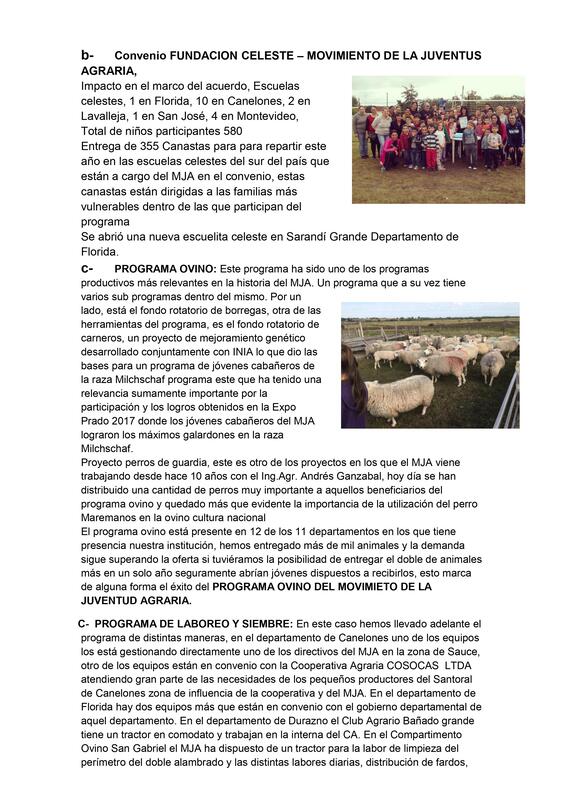 b- Convenio FUNDACION CELESTE – MOVIMIENTO DE LA JUVENTUS AGRARIA,

Impacto en el marco del acuerdo, Escuelas celestes, 1 en Florida, 10 en Canelones, 2 en Lavalleja, 1 en San José, 4 en Montevideo,
Total de niños participantes 580
Entrega de 355 Canastas para para repartir este año en las escuelas celestes del sur del país que están a cargo del MJA en el convenio, estas canastas están dirigidas a las familias más vulnerables dentro de las que participan del programa
Se abrió una nueva escuelita celeste en Sarandí Grande Departamento de Florida.

c- PROGRAMA OVINO: Este programa ha sido uno de los programas productivos más relevantes en la historia del MJA. Un programa que a su vez tiene varios sub programas dentro del mismo. Por un lado, está el fondo rotatorio de borregas, otra de las herramientas del programa, es el fondo rotatorio de carneros, un proyecto de mejoramiento genético desarrollado conjuntamente con INIA lo que dio las bases para un programa de jóvenes cabañeros de la raza Milchschaf programa este que ha tenido una relevancia sumamente importante por la participación y los logros obtenidos en la Expo Prado 2017 donde los jóvenes cabañeros del MJA lograron los máximos galardones en la raza Milchschaf.
Proyecto perros de guardia, este es otro de los proyectos en los que el MJA viene trabajando desde hace 10 años con el Ing.Agr. Andrés Ganzabal, hoy día se han distribuido una cantidad de perros muy importante a aquellos beneficiarios del programa ovino y quedado más que evidente la importancia de la utilización del perro Maremanos en la ovino cultura nacional
El programa ovino está presente en 12 de los 11 departamentos en los que tiene presencia nuestra institución, hemos entregado más de mil animales y la demanda sigue superando la oferta si tuviéramos la posibilidad de entregar el doble de animales más en un solo año seguramente abrían jóvenes dispuestos a recibirlos, esto marca de alguna forma el éxito del PROGRAMA OVINO DEL MOVIMIETO DE LA JUVENTUD AGRARIA.

C- PROGRAMA DE LABOREO Y SIEMBRE: En este caso hemos llevado adelante el programa de distintas maneras, en el departamento de Canelones uno de los equipos los está gestionando directamente uno de los directivos del MJA en la zona de Sauce, otro de los equipos están en convenio con la Cooperativa Agraria COSOCAS LTDA atendiendo gran parte de las necesidades de los pequeños productores del Santoral de Canelones zona de influencia de la cooperativa y del MJA. En el departamento de Florida hay dos equipos más que están en convenio con el gobierno departamental de aquel departamento. En el departamento de Durazno el Club Agrario Bañado grande tiene un tractor en comodato y trabajan en la interna del CA. En el Compartimento Ovino San Gabriel el MJA ha dispuesto de un tractor para la labor de limpieza del perímetro del doble alambrado y las distintas labores diarias, distribución de fardos,